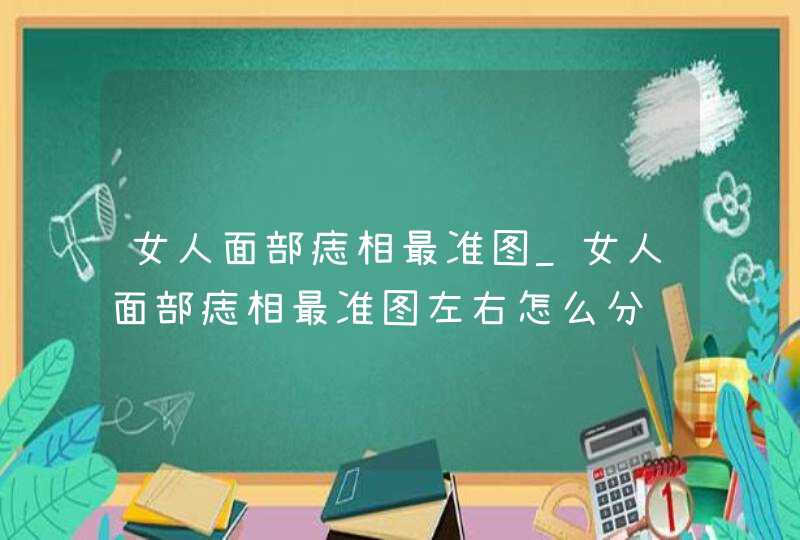 女人面部痣相最准图_女人面部痣相最准图左右怎么分